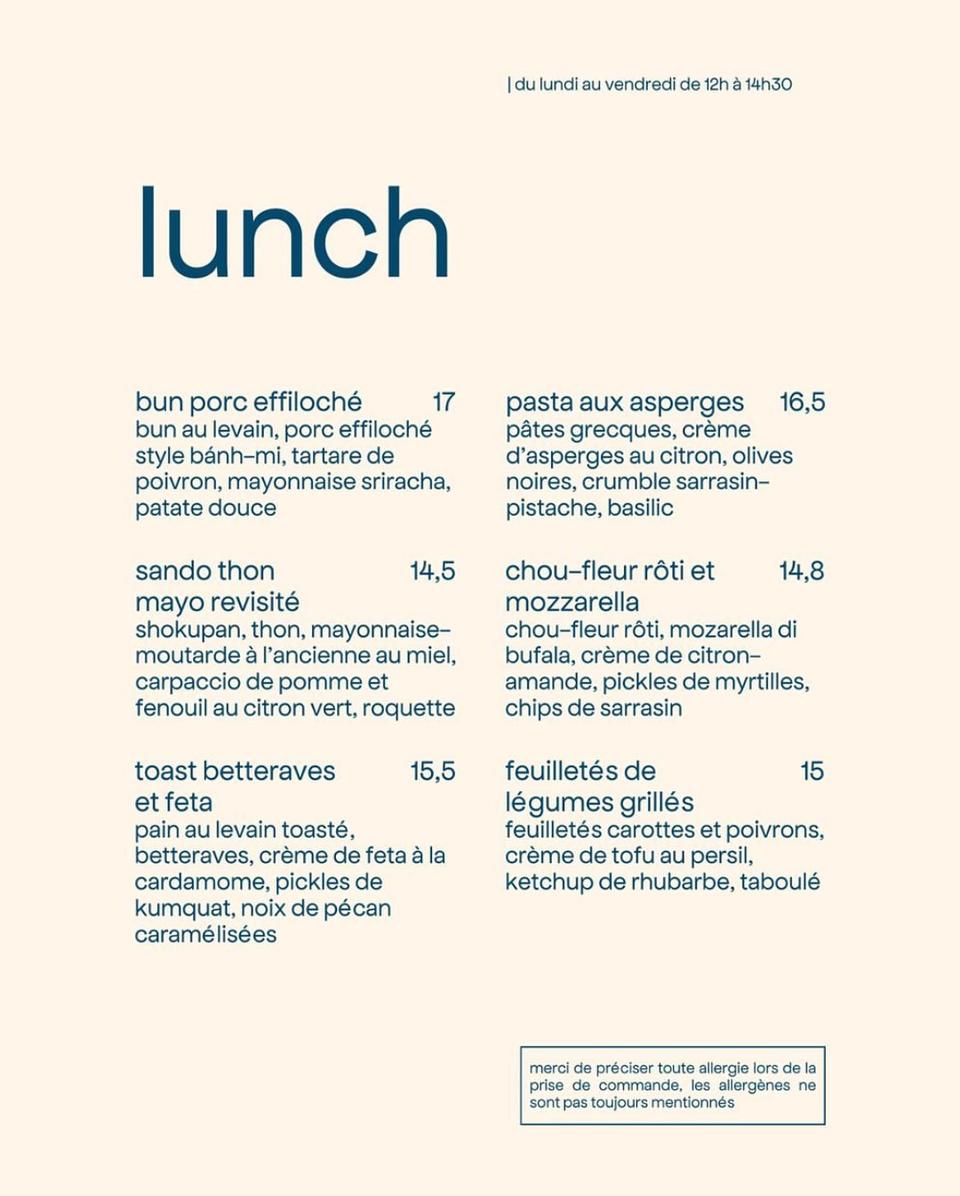 | du lundi au vendredi de 12h à 14h30

lunch

bun porc effiloché 17
bun au levain, porc effiloché style bánh-mi, tartare de poivron, mayonnaise sriracha, patate douce

sando thon mayo revisité 14,5
shokupan, thon, mayonnaise-moutarde à l'ancienne au miel, carpaccio de pomme et fenouil au citron vert, roquette

toast betteraves et feta 15,5
pain au levain toasté, betteraves, crème de feta à la cardamome, pickles de kumquat, noix de pécan caramélisées

pasta aux asperges 16,5
pâtes grecques, crème d'asperges au citron, olives noires, crumble sarrasin-pistache, basilic

chou-fleur rôti et mozzarella 14,8
chou-fleur rôti, mozarella di bufala, crème de citron-amande, pickles de myrtilles, chips de sarrasin

feuilletés de légumes grillés 15
feuilletés carottes et poivrons, crème de tofu au persil, ketchup de rhubarbe, taboulé

merci de préciser toute allergie lors de la prise de commande, les allergènes ne sont pas toujours mentionnés